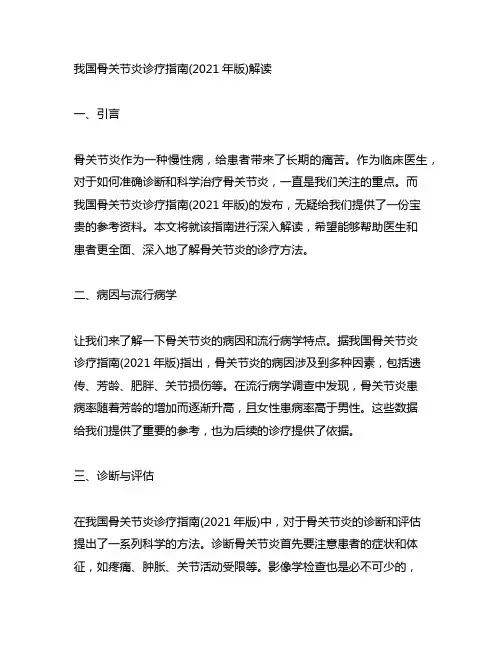 我国骨关节炎诊疗指南(2021 年版)解读

一、引言

骨关节炎作为一种慢性病，给患者带来了长期的痛苦。作为临床医生，对于如何准确诊断和科学治疗骨关节炎，一直是我们关注的重点。而我国骨关节炎诊疗指南(2021 年版)的发布，无疑给我们提供了一份宝贵的参考资料。本文将就该指南进行深入解读，希望能够帮助医生和患者更全面、深入地了解骨关节炎的诊疗方法。

二、病因与流行病学

让我们来了解一下骨关节炎的病因和流行病学特点。据我国骨关节炎诊疗指南(2021 年版)指出，骨关节炎的病因涉及到多种因素，包括遗传、芳龄、肥胖、关节损伤等。在流行病学调查中发现，骨关节炎患病率随着芳龄的增加而逐渐升高，且女性患病率高于男性。这些数据给我们提供了重要的参考，也为后续的诊疗提供了依据。

三、诊断与评估

在我国骨关节炎诊疗指南(2021 年版)中，对于骨关节炎的诊断和评估提出了一系列科学的方法。诊断骨关节炎首先要注意患者的症状和体征，如疼痛、肿胀、关节活动受限等。影像学检查也是必不可少的，